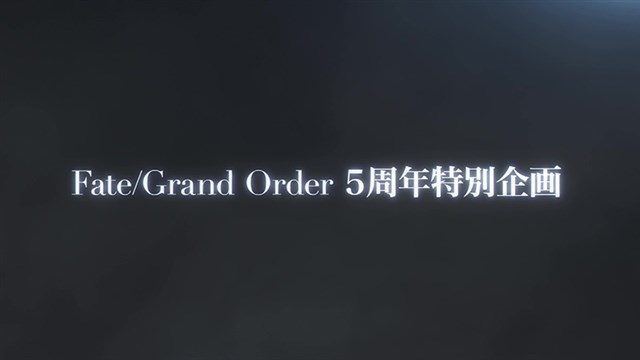 Fate/Grand Order 5周年特別企画